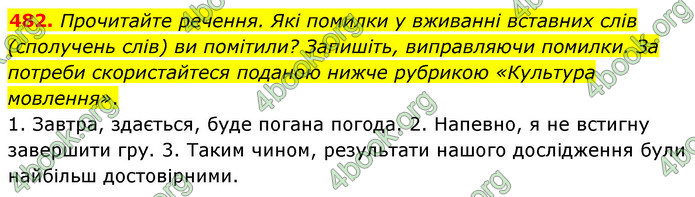 482. Прочитайте речення. Які помилки у вживанні вставних слів (сполучень слів) ви помітили? Запишіть, виправляючи помилки. За потреби скористайтеся поданою нижче рубрикою «Культура мовлення».

1. Завтра, здається, буде погана погода. 2. Напевно, я не встигну завершити гру. 3. Таким чином, результати нашого дослідження були найбільш достовірними.

4book.org